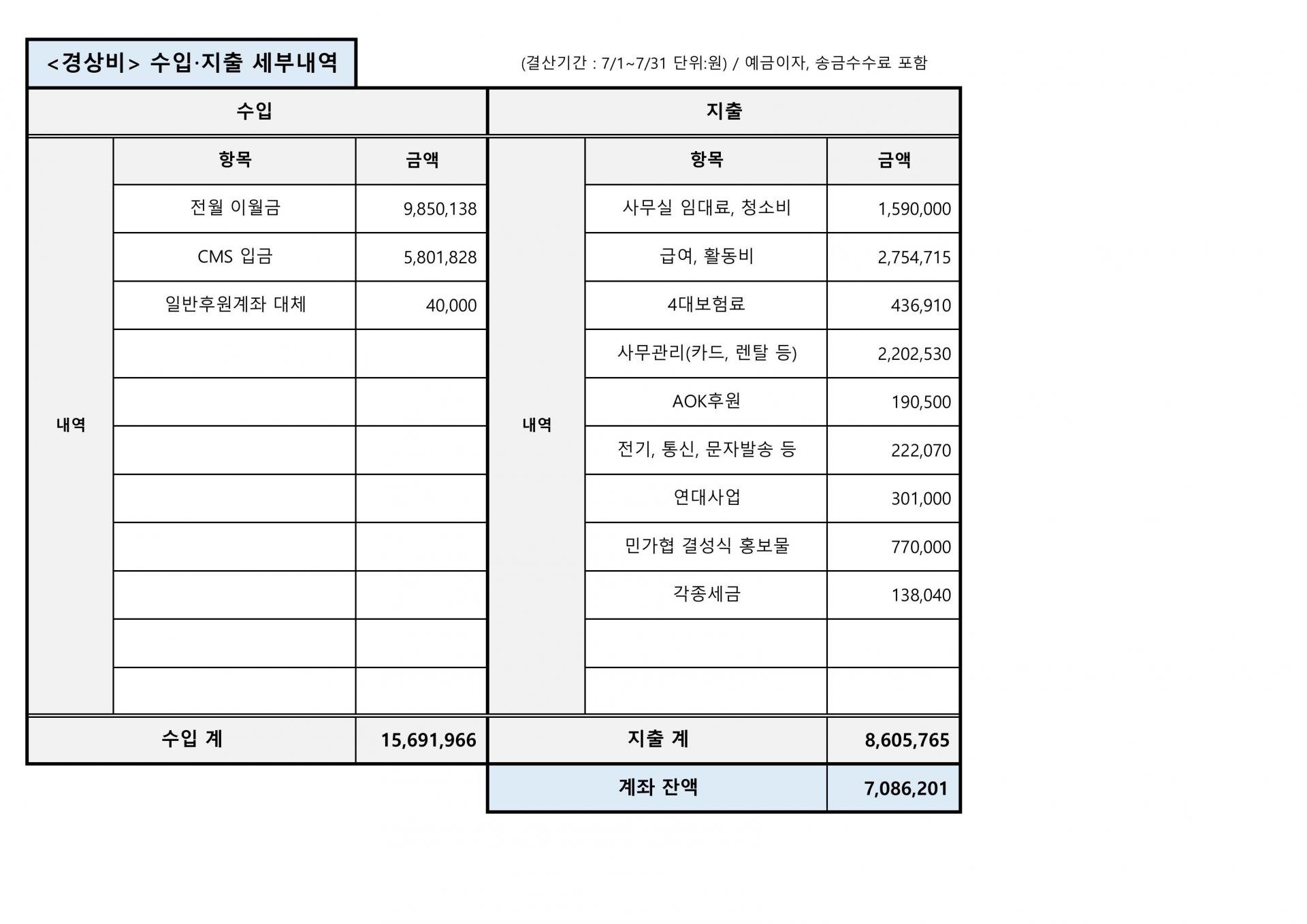 <경상비> 수입·지출 세부내역

(결산기간 : 7/1~7/31 단위:원) / 예금이자, 송금수수료 포함

| 수입 | | | 지출 | | |
|---|---|---|---|---|---|
| 내역 | 항목 | 금액 | 내역 | 항목 | 금액 |
| | 전월 이월금 | 9,850,138 | | 사무실 임대료, 청소비 | 1,590,000 |
| | CMS 입금 | 5,801,828 | | 급여, 활동비 | 2,754,715 |
| | 일반후원계좌 대체 | 40,000 | | 4대보험료 | 436,910 |
| | | | | 사무관리(카드, 렌탈 등) | 2,202,530 |
| | | | | AOK후원 | 190,500 |
| | | | | 전기, 통신, 문자발송 등 | 222,070 |
| | | | | 연대사업 | 301,000 |
| | | | | 민가협 결성식 홍보물 | 770,000 |
| | | | | 각종세금 | 138,040 |
| | | | | | |
| | | | | | |
| 수입 계 | | 15,691,966 | 지출 계 | | 8,605,765 |
| | | | 계좌 잔액 | | 7,086,201 |